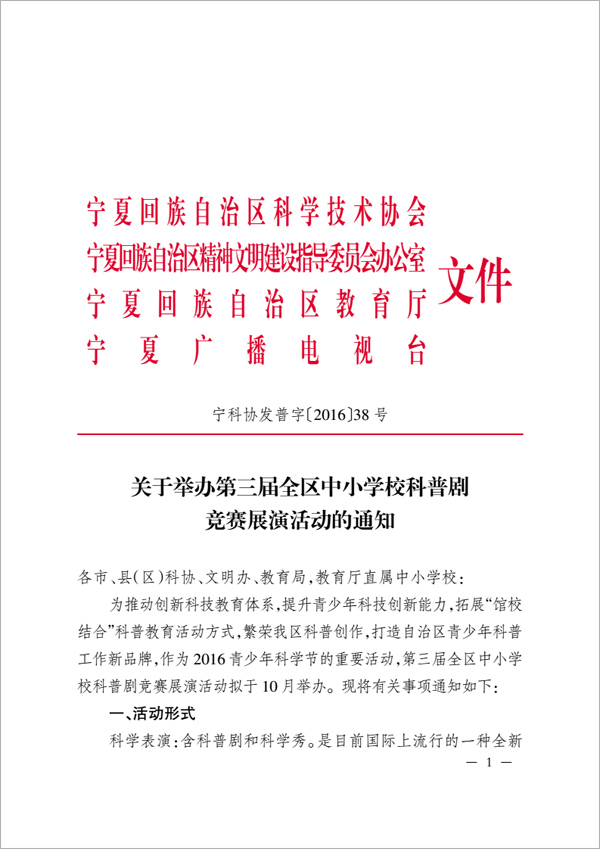 宁夏回族自治区科学技术协会
宁夏回族自治区精神文明建设指导委员会办公室
宁夏回族自治区教育厅
宁夏广播电视台
文件

宁科协发普字〔2016〕38号

关于举办第三届全区中小学校科普剧竞赛展演活动的通知

各市、县(区)科协、文明办、教育局,教育厅直属中小学校:

为推动创新科技教育体系,提升青少年科技创新能力,拓展“馆校结合”科普教育活动方式,繁荣我区科普创作,打造自治区青少年科普工作新品牌,作为2016青少年科学节的重要活动,第三届全区中小学校科普剧竞赛展演活动拟于10月举办。现将有关事项通知如下:

一、活动形式

科学表演:含科普剧和科学秀。是目前国际上流行的一种全新

— 1 —